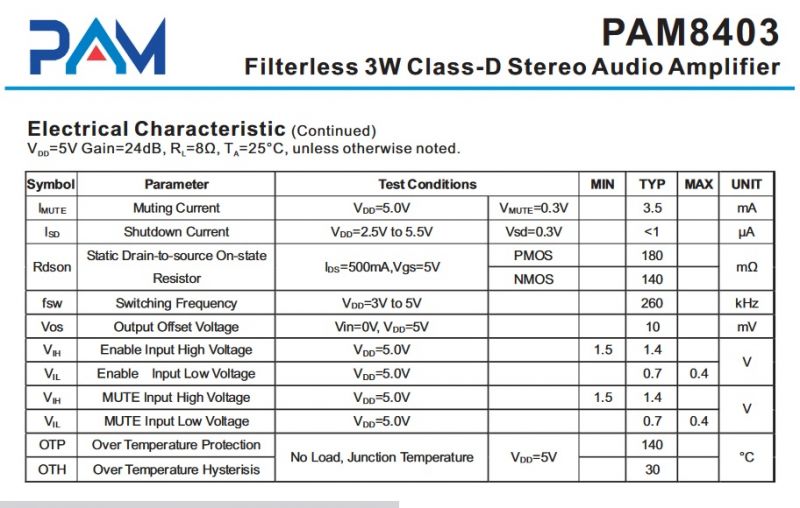 PAM

PAM8403
Filterless 3W Class-D Stereo Audio Amplifier

Electrical Characteristic (Continued)
$V_{DD}$=5V Gain=24dB, $R_L$=8Ω, $T_A$=25°C, unless otherwise noted.

| Symbol | Parameter | Test Conditions | | MIN | TYP | MAX | UNIT |
|---|---|---|---|---|---|---|---|
| $I_{MUTE}$ | Muting Current | $V_{DD}$=5.0V | $V_{MUTE}$=0.3V | | 3.5 | | mA |
| $I_{SD}$ | Shutdown Current | $V_{DD}$=2.5V to 5.5V | Vsd=0.3V | | <1 | | μA |
| Rdson | Static Drain-to-source On-state Resistor | $I_{DS}$=500mA,Vgs=5V | PMOS | | 180 | | mΩ |
| | | | NMOS | | 140 | | |
| fsw | Switching Frequency | $V_{DD}$=3V to 5V | | | 260 | | kHz |
| Vos | Output Offset Voltage | Vin=0V, $V_{DD}$=5V | | | 10 | | mV |
| $V_{IH}$ | Enable Input High Voltage | $V_{DD}$=5.0V | | 1.5 | 1.4 | | V |
| $V_{IL}$ | Enable Input Low Voltage | $V_{DD}$=5.0V | | | 0.7 | 0.4 | |
| $V_{IH}$ | MUTE Input High Voltage | $V_{DD}$=5.0V | | 1.5 | 1.4 | | V |
| $V_{IL}$ | MUTE Input Low Voltage | $V_{DD}$=5.0V | | | 0.7 | 0.4 | |
| OTP | Over Temperature Protection | No Load, Junction Temperature | $V_{DD}$=5V | | 140 | | °C |
| OTH | Over Temperature Hysterisis | | | | 30 | | |